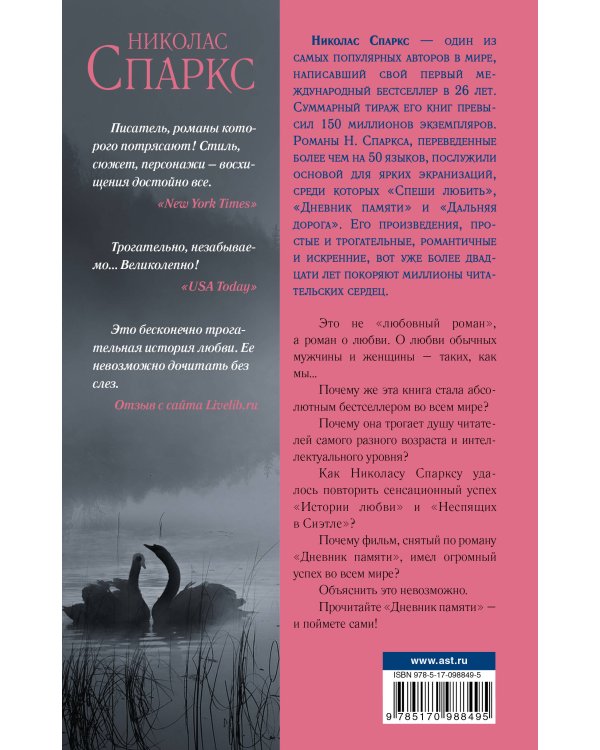 НИКОЛАС
СПАРКС

Писатель, романы которого потрясают! Стиль, сюжет, персонажи – восхищения достойно все.
«New York Times»

Трогательно, незабываемо... Великолепно!
«USA Today»

Это бесконечно трогательная история любви. Ее невозможно дочитать без слез.
Отзыв с сайта Livelib.ru

Николас Спаркс — один из самых популярных авторов в мире, написавший свой первый международный бестселлер в 26 лет. Суммарный тираж его книг превысил 150 миллионов экземпляров. Романы Н. Спаркса, переведенные более чем на 50 языков, послужили основой для ярких экранизаций, среди которых «Спеши любить», «Дневник памяти» и «Дальняя дорога». Его произведения, простые и трогательные, романтичные и искренние, вот уже более двадцати лет покоряют миллионы читательских сердец.

Это не «любовный роман», а роман о любви. О любви обычных мужчины и женщины — таких, как мы...

Почему же эта книга стала абсолютным бестселлером во всем мире?

Почему она трогает душу читателей самого разного возраста и интеллектуального уровня?

Как Николасу Спарксу удалось повторить сенсационный успех «Истории любви» и «Неспящих в Сиэтле»?

Почему фильм, снятый по роману «Дневник памяти», имел огромный успех во всем мире?

Объяснить это невозможно.

Прочитайте «Дневник памяти» — и поймете сами!

www.ast.ru

ISBN 978-5-17-098849-5

9 785170 988495